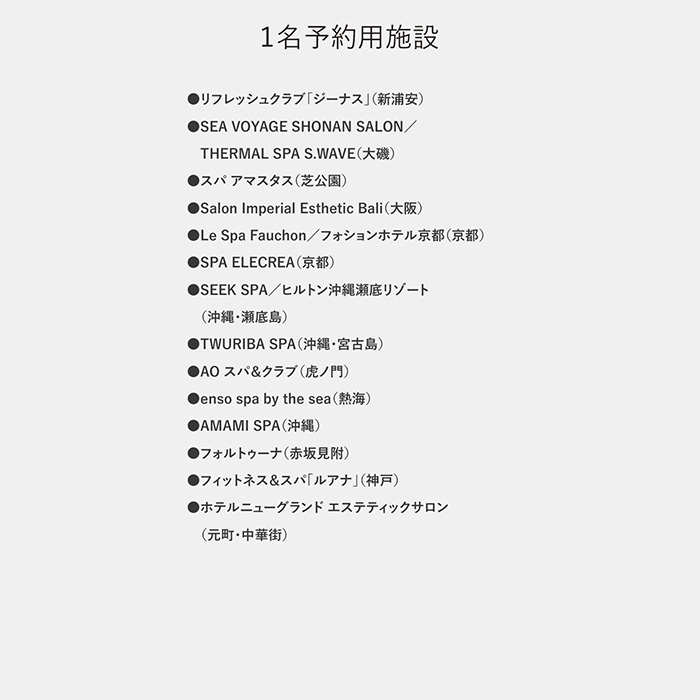 1名予約用施設

●リフレッシュクラブ「ジーナス」(新浦安)

●SEA VOYAGE SHONAN SALON／THERMAL SPA S.WAVE(大磯)

●スパ アマスタス(芝公園)

●Salon Imperial Esthetic Bali(大阪)

●Le Spa Fauchon／フォションホテル京都(京都)

●SPA ELECREA(京都)

●SEEK SPA／ヒルトン沖縄瀬底リゾート(沖縄・瀬底島)

●TWURIBA SPA(沖縄・宮古島)

●AO スパ&クラブ(虎ノ門)

●enso spa by the sea(熱海)

●AMAMI SPA(沖縄)

●フォルトゥーナ(赤坂見附)

●フィットネス&スパ「ルアナ」(神戸)

●ホテルニューグランド エステティックサロン(元町・中華街)